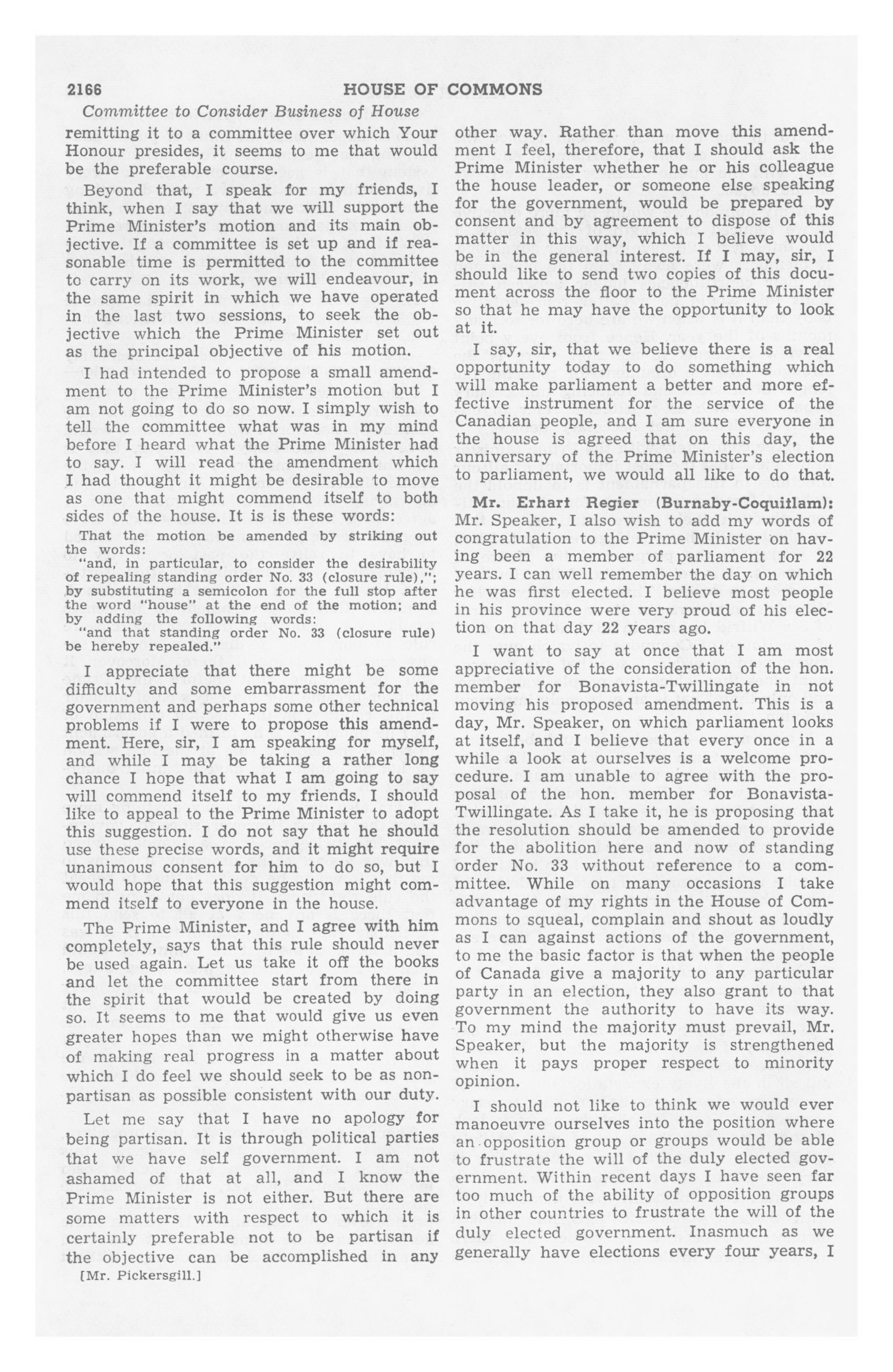 2166 HOUSE OF COMMONS

Committee to Consider Business of House

remitting it to a committee over which Your Honour presides, it seems to me that would be the preferable course.

Beyond that, I speak for my friends, I think, when I say that we will support the Prime Minister's motion and its main objective. If a committee is set up and if reasonable time is permitted to the committee to carry on its work, we will endeavour, in the same spirit in which we have operated in the last two sessions, to seek the objective which the Prime Minister set out as the principal objective of his motion.

I had intended to propose a small amendment to the Prime Minister's motion but I am not going to do so now. I simply wish to tell the committee what was in my mind before I heard what the Prime Minister had to say. I will read the amendment which I had thought it might be desirable to move as one that might commend itself to both sides of the house. It is is these words:

That the motion be amended by striking out the words:
"and, in particular, to consider the desirability of repealing standing order No. 33 (closure rule),"; by substituting a semicolon for the full stop after the word "house" at the end of the motion; and by adding the following words:
"and that standing order No. 33 (closure rule) be hereby repealed."

I appreciate that there might be some difficulty and some embarrassment for the government and perhaps some other technical problems if I were to propose this amendment. Here, sir, I am speaking for myself, and while I may be taking a rather long chance I hope that what I am going to say will commend itself to my friends. I should like to appeal to the Prime Minister to adopt this suggestion. I do not say that he should use these precise words, and it might require unanimous consent for him to do so, but I would hope that this suggestion might commend itself to everyone in the house.

The Prime Minister, and I agree with him completely, says that this rule should never be used again. Let us take it off the books and let the committee start from there in the spirit that would be created by doing so. It seems to me that would give us even greater hopes than we might otherwise have of making real progress in a matter about which I do feel we should seek to be as nonpartisan as possible consistent with our duty.

Let me say that I have no apology for being partisan. It is through political parties that we have self government. I am not ashamed of that at all, and I know the Prime Minister is not either. But there are some matters with respect to which it is certainly preferable not to be partisan if the objective can be accomplished in any

[Mr. Pickersgill.]

other way. Rather than move this amendment I feel, therefore, that I should ask the Prime Minister whether he or his colleague the house leader, or someone else speaking for the government, would be prepared by consent and by agreement to dispose of this matter in this way, which I believe would be in the general interest. If I may, sir, I should like to send two copies of this document across the floor to the Prime Minister so that he may have the opportunity to look at it.

I say, sir, that we believe there is a real opportunity today to do something which will make parliament a better and more effective instrument for the service of the Canadian people, and I am sure everyone in the house is agreed that on this day, the anniversary of the Prime Minister's election to parliament, we would all like to do that.

Mr. Erhart Regier (Burnaby-Coquitlam): Mr. Speaker, I also wish to add my words of congratulation to the Prime Minister on having been a member of parliament for 22 years. I can well remember the day on which he was first elected. I believe most people in his province were very proud of his election on that day 22 years ago.

I want to say at once that I am most appreciative of the consideration of the hon. member for Bonavista-Twillingate in not moving his proposed amendment. This is a day, Mr. Speaker, on which parliament looks at itself, and I believe that every once in a while a look at ourselves is a welcome procedure. I am unable to agree with the proposal of the hon. member for Bonavista-Twillingate. As I take it, he is proposing that the resolution should be amended to provide for the abolition here and now of standing order No. 33 without reference to a committee. While on many occasions I take advantage of my rights in the House of Commons to squeal, complain and shout as loudly as I can against actions of the government, to me the basic factor is that when the people of Canada give a majority to any particular party in an election, they also grant to that government the authority to have its way. To my mind the majority must prevail, Mr. Speaker, but the majority is strengthened when it pays proper respect to minority opinion.

I should not like to think we would ever manoeuvre ourselves into the position where an opposition group or groups would be able to frustrate the will of the duly elected government. Within recent days I have seen far too much of the ability of opposition groups in other countries to frustrate the will of the duly elected government. Inasmuch as we generally have elections every four years, I